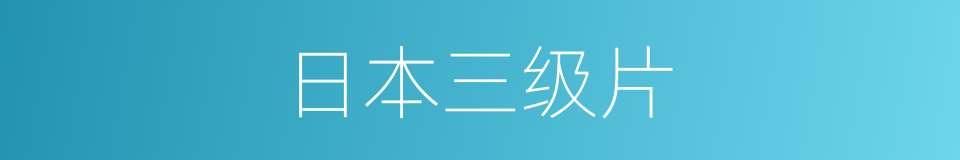 日本三级片